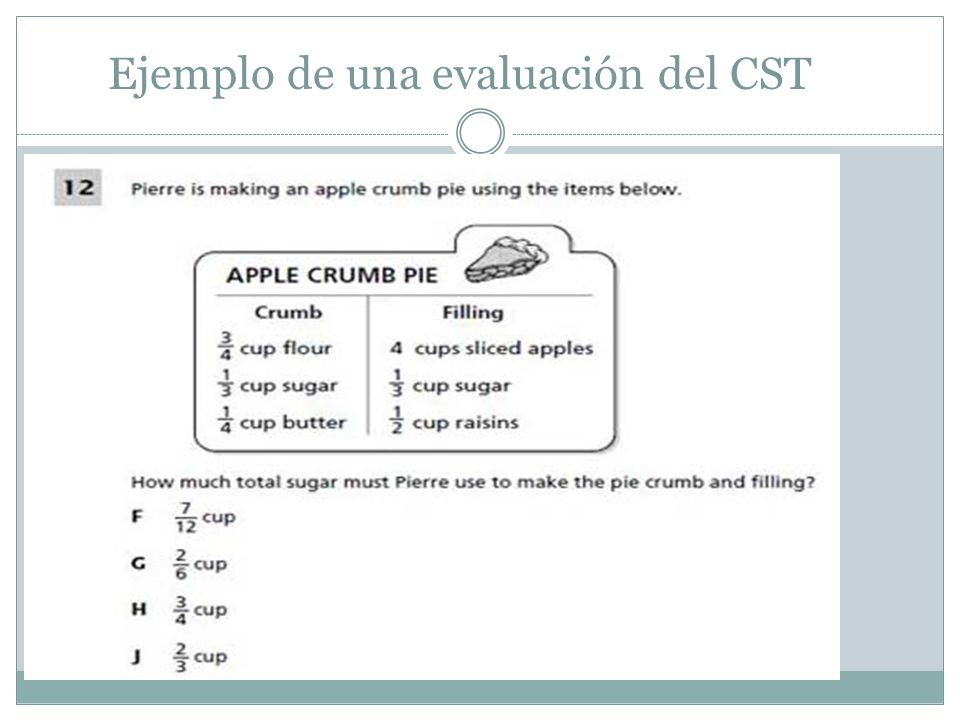 Ejemplo de una evaluación del CST

12 Pierre is making an apple crumb pie using the items below.

APPLE CRUMB PIE

| Crumb | Filling |
|---|---|
| $\frac{3}{4}$ cup flour | 4 cups sliced apples |
| $\frac{1}{3}$ cup sugar | $\frac{1}{3}$ cup sugar |
| $\frac{1}{4}$ cup butter | $\frac{1}{2}$ cup raisins |

How much total sugar must Pierre use to make the pie crumb and filling?

F $\frac{7}{12}$ cup

G $\frac{2}{6}$ cup

H $\frac{3}{4}$ cup

J $\frac{2}{3}$ cup